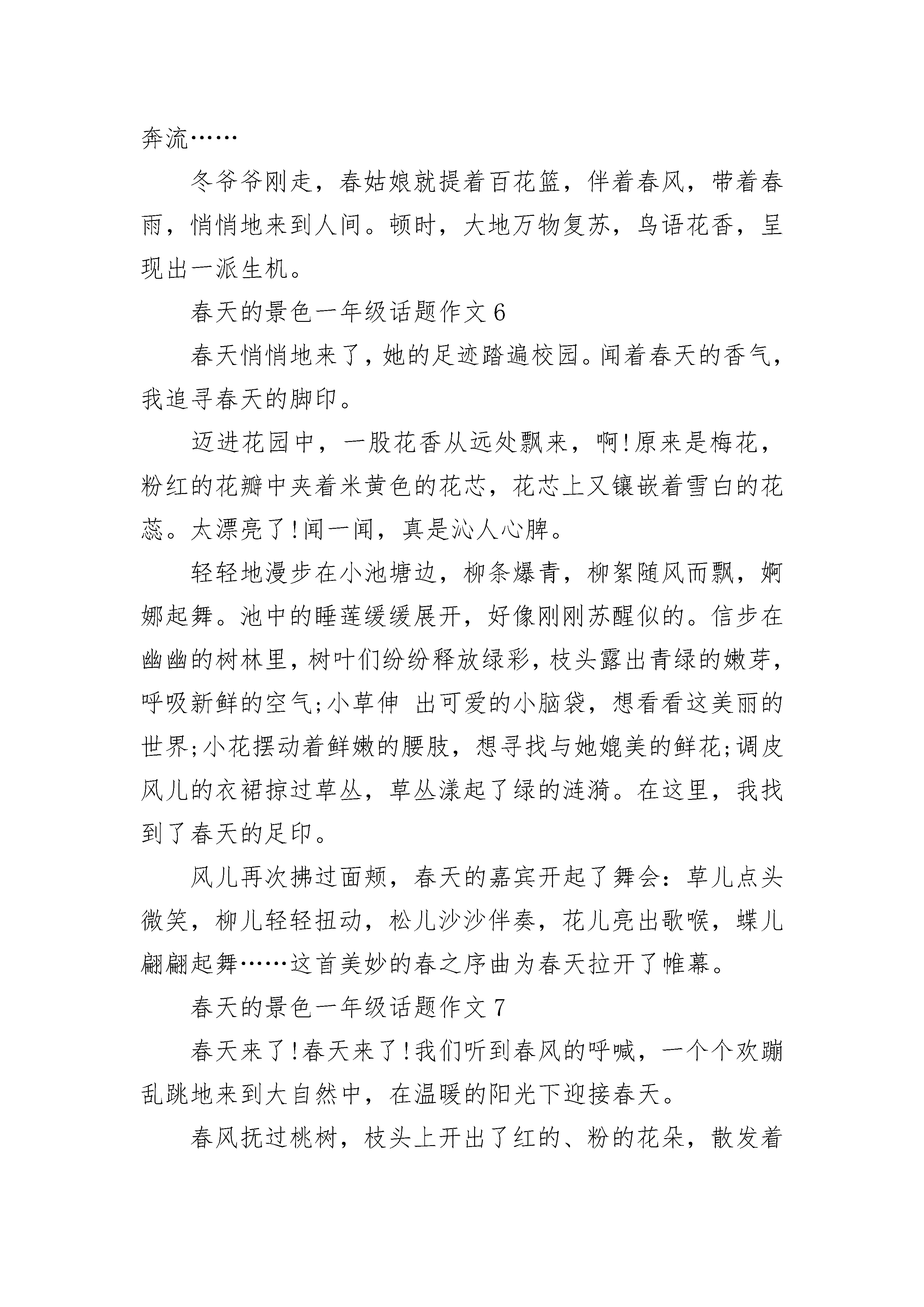 奔流……

冬爷爷刚走，春姑娘就提着百花篮，伴着春风，带着春雨，悄悄地来到人间。顿时，大地万物复苏，鸟语花香，呈现出一派生机。

春天的景色一年级话题作文 6

春天悄悄地来了，她的足迹踏遍校园。闻着春天的香气，我追寻春天的脚印。

迈进花园中，一股花香从远处飘来，啊!原来是梅花，粉红的花瓣中夹着米黄色的花芯，花芯上又镶嵌着雪白的花蕊。太漂亮了!闻一闻，真是沁人心脾。

轻轻地漫步在小池塘边，柳条爆青，柳絮随风而飘，婀娜起舞。池中的睡莲缓缓展开，好像刚刚苏醒似的。信步在幽幽的树林里，树叶们纷纷释放绿彩，枝头露出青绿的嫩芽，呼吸新鲜的空气;小草伸 出可爱的小脑袋，想看看这美丽的世界;小花摆动着鲜嫩的腰肢，想寻找与她媲美的鲜花;调皮风儿的衣裙掠过草丛，草丛漾起了绿的涟漪。在这里，我找到了春天的足印。

风儿再次拂过面颊，春天的嘉宾开起了舞会：草儿点头微笑，柳儿轻轻扭动，松儿沙沙伴奏，花儿亮出歌喉，蝶儿翩翩起舞……这首美妙的春之序曲为春天拉开了帷幕。

春天的景色一年级话题作文 7

春天来了!春天来了!我们听到春风的呼喊，一个个欢蹦乱跳地来到大自然中，在温暖的阳光下迎接春天。

春风抚过桃树，枝头上开出了红的、粉的花朵，散发着